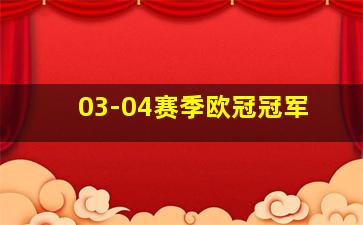 03-04赛季欧冠冠军